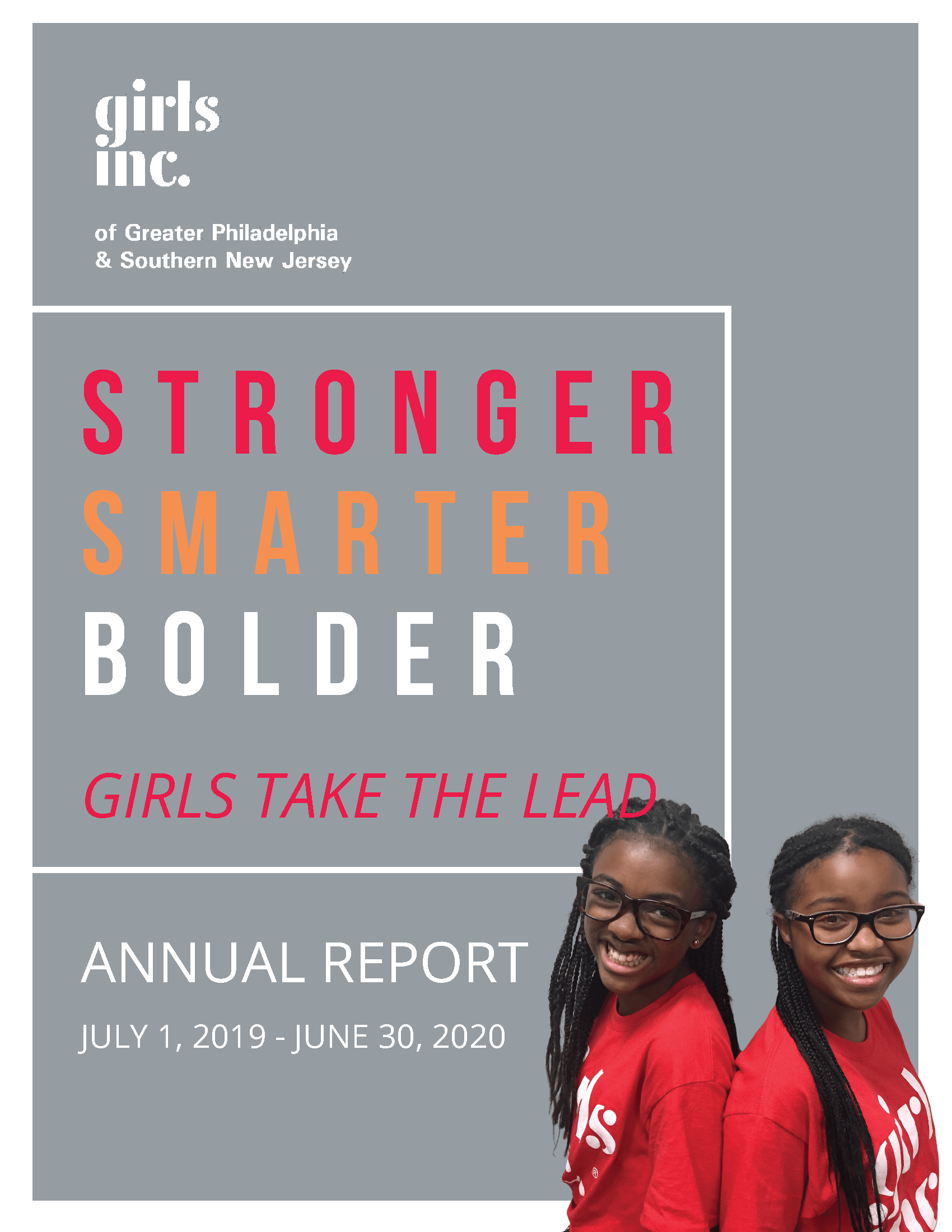 girls inc.

of Greater Philadelphia
& Southern New Jersey

STRONGER
SMARTER
BOLDER

GIRLS TAKE THE LEAD

ANNUAL REPORT

JULY 1, 2019 - JUNE 30, 2020